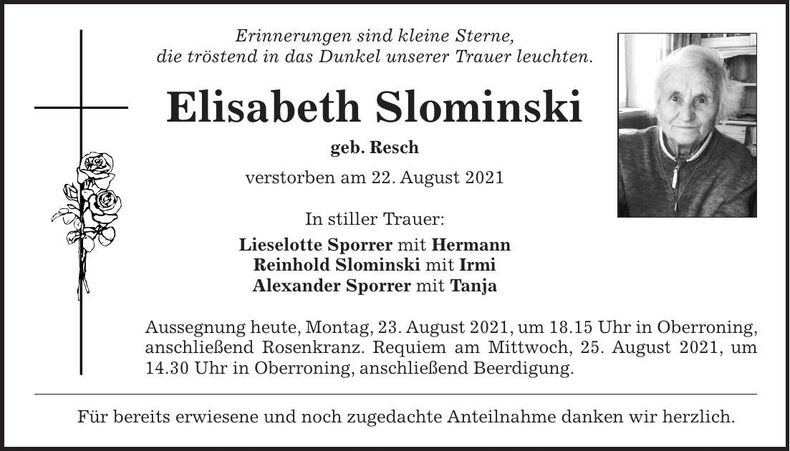 Erinnerungen sind kleine Sterne,
die tröstend in das Dunkel unserer Trauer leuchten.

Elisabeth Slominski

geb. Resch

verstorben am 22. August 2021

In stiller Trauer:

Lieselotte Sporrer mit Hermann
Reinhold Slominski mit Irmi
Alexander Sporrer mit Tanja

Aussegnung heute, Montag, 23. August 2021, um 18.15 Uhr in Oberroning, anschließend Rosenkranz. Requiem am Mittwoch, 25. August 2021, um 14.30 Uhr in Oberroning, anschließend Beerdigung.

Für bereits erwiesene und noch zugedachte Anteilnahme danken wir herzlich.